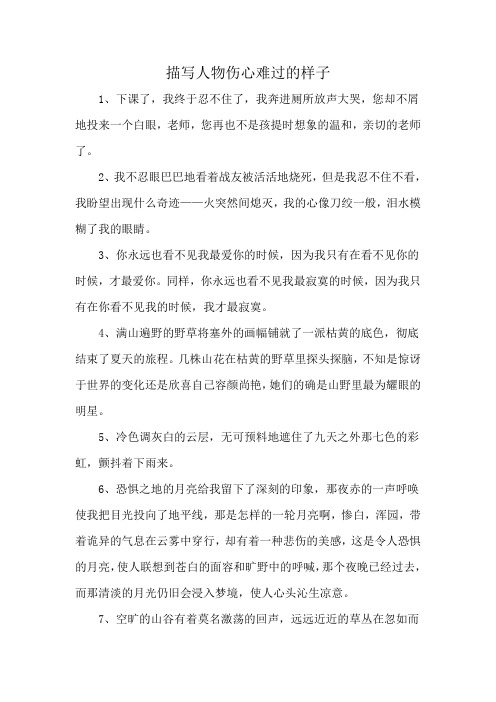 描写人物伤心难过的样子

1、下课了，我终于忍不住了，我奔进厕所放声大哭，您却不屑地投来一个白眼，老师，您再也不是孩提时想象的温和，亲切的老师了。

2、我不忍眼巴巴地看着战友被活活地烧死，但是我忍不住不看，我盼望出现什么奇迹——火突然间熄灭，我的心像刀绞一般，泪水模糊了我的眼睛。

3、你永远也看不见我最爱你的时候，因为我只有在看不见你的时候，才最爱你。同样，你永远也看不见我最寂寞的时候，因为我只有在你看不见我的时候，我才最寂寞。

4、满山遍野的野草将塞外的画幅铺就了一派枯黄的底色，彻底结束了夏天的旅程。几株山花在枯黄的野草里探头探脑，不知是惊讶于世界的变化还是欣喜自己容颜尚艳，她们的确是山野里最为耀眼的明星。

5、冷色调灰白的云层，无可预料地遮住了九天之外那七色的彩虹，颤抖着下雨来。

6、恐惧之地的月亮给我留下了深刻的印象，那夜赤的一声呼唤使我把目光投向了地平线，那是怎样的一轮月亮啊，惨白，浑园，带着诡异的气息在云雾中穿行，却有着一种悲伤的美感，这是令人恐惧的月亮，使人联想到苍白的面容和旷野中的呼喊，那个夜晚已经过去，而那清淡的月光仍旧会浸入梦境，使人心头沁生凉意。

7、空旷的山谷有着莫名激荡的回声，远远近近的草丛在忽如而